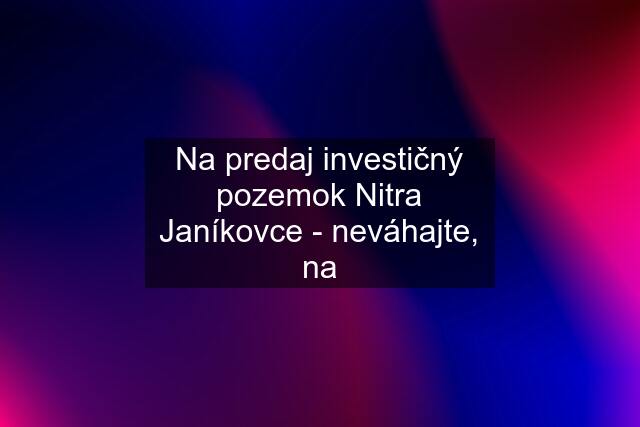 Na predaj investičný pozemok Nitra Janíkovce - neváhajte, na